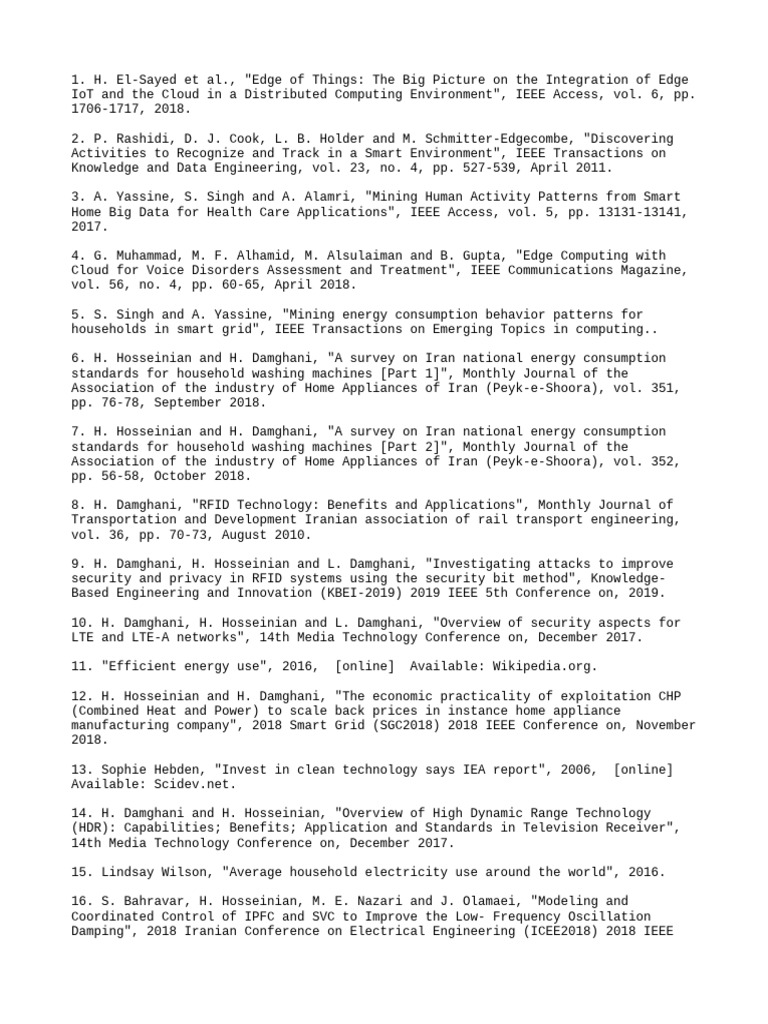 1. H. El-Sayed et al., "Edge of Things: The Big Picture on the Integration of Edge IoT and the Cloud in a Distributed Computing Environment", IEEE Access, vol. 6, pp. 1706-1717, 2018.

2. P. Rashidi, D. J. Cook, L. B. Holder and M. Schmitter-Edgecombe, "Discovering Activities to Recognize and Track in a Smart Environment", IEEE Transactions on Knowledge and Data Engineering, vol. 23, no. 4, pp. 527-539, April 2011.

3. A. Yassine, S. Singh and A. Alamri, "Mining Human Activity Patterns from Smart Home Big Data for Health Care Applications", IEEE Access, vol. 5, pp. 13131-13141, 2017.

4. G. Muhammad, M. F. Alhamid, M. Alsulaiman and B. Gupta, "Edge Computing with Cloud for Voice Disorders Assessment and Treatment", IEEE Communications Magazine, vol. 56, no. 4, pp. 60-65, April 2018.

5. S. Singh and A. Yassine, "Mining energy consumption behavior patterns for households in smart grid", IEEE Transactions on Emerging Topics in computing..

6. H. Hosseinian and H. Damghani, "A survey on Iran national energy consumption standards for household washing machines [Part 1]", Monthly Journal of the Association of the industry of Home Appliances of Iran (Peyk-e-Shoora), vol. 351, pp. 76-78, September 2018.

7. H. Hosseinian and H. Damghani, "A survey on Iran national energy consumption standards for household washing machines [Part 2]", Monthly Journal of the Association of the industry of Home Appliances of Iran (Peyk-e-Shoora), vol. 352, pp. 56-58, October 2018.

8. H. Damghani, "RFID Technology: Benefits and Applications", Monthly Journal of Transportation and Development Iranian association of rail transport engineering, vol. 36, pp. 70-73, August 2010.

9. H. Damghani, H. Hosseinian and L. Damghani, "Investigating attacks to improve security and privacy in RFID systems using the security bit method", Knowledge-Based Engineering and Innovation (KBEI-2019) 2019 IEEE 5th Conference on, 2019.

10. H. Damghani, H. Hosseinian and L. Damghani, "Overview of security aspects for LTE and LTE-A networks", 14th Media Technology Conference on, December 2017.

11. "Efficient energy use", 2016, [online] Available: Wikipedia.org.

12. H. Hosseinian and H. Damghani, "The economic practicality of exploitation CHP (Combined Heat and Power) to scale back prices in instance home appliance manufacturing company", 2018 Smart Grid (SGC2018) 2018 IEEE Conference on, November 2018.

13. Sophie Hebden, "Invest in clean technology says IEA report", 2006, [online] Available: Scidev.net.

14. H. Damghani and H. Hosseinian, "Overview of High Dynamic Range Technology (HDR): Capabilities; Benefits; Application and Standards in Television Receiver", 14th Media Technology Conference on, December 2017.

15. Lindsay Wilson, "Average household electricity use around the world", 2016.

16. S. Bahravar, H. Hosseinian, M. E. Nazari and J. Olamaei, "Modeling and Coordinated Control of IPFC and SVC to Improve the Low- Frequency Oscillation Damping", 2018 Iranian Conference on Electrical Engineering (ICEE2018) 2018 IEEE